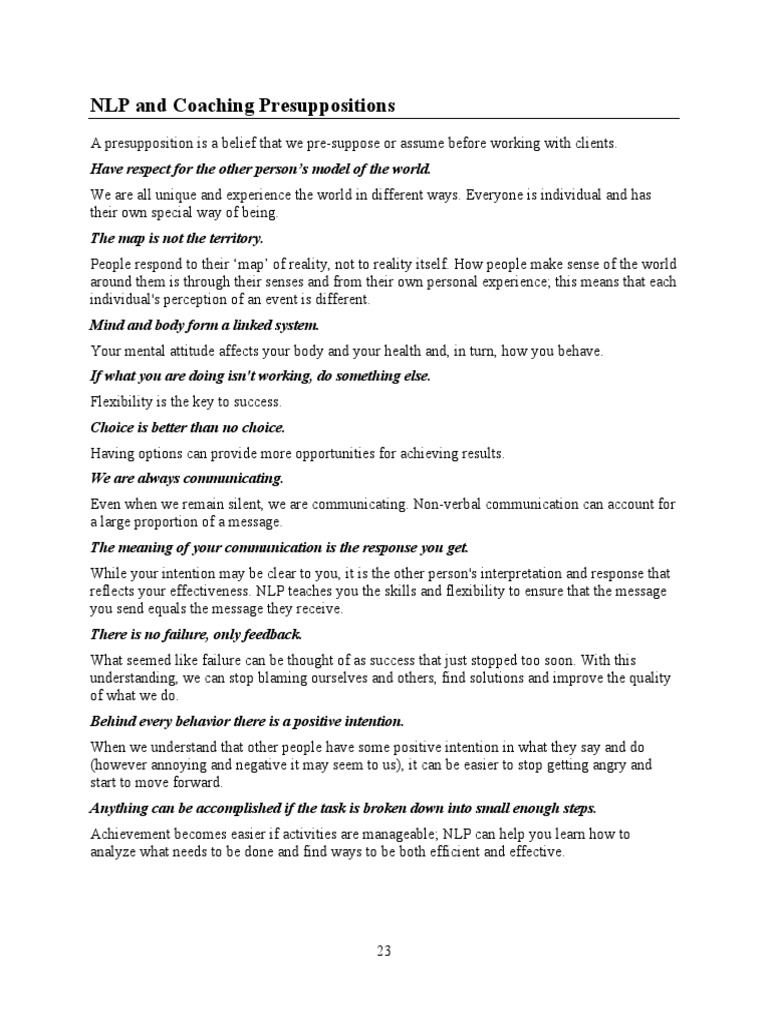 NLP and Coaching Presuppositions

A presupposition is a belief that we pre-suppose or assume before working with clients.

Have respect for the other person's model of the world.

We are all unique and experience the world in different ways. Everyone is individual and has their own special way of being.

The map is not the territory.

People respond to their 'map' of reality, not to reality itself. How people make sense of the world around them is through their senses and from their own personal experience; this means that each individual's perception of an event is different.

Mind and body form a linked system.

Your mental attitude affects your body and your health and, in turn, how you behave.

If what you are doing isn't working, do something else.

Flexibility is the key to success.

Choice is better than no choice.

Having options can provide more opportunities for achieving results.

We are always communicating.

Even when we remain silent, we are communicating. Non-verbal communication can account for a large proportion of a message.

The meaning of your communication is the response you get.

While your intention may be clear to you, it is the other person's interpretation and response that reflects your effectiveness. NLP teaches you the skills and flexibility to ensure that the message you send equals the message they receive.

There is no failure, only feedback.

What seemed like failure can be thought of as success that just stopped too soon. With this understanding, we can stop blaming ourselves and others, find solutions and improve the quality of what we do.

Behind every behavior there is a positive intention.

When we understand that other people have some positive intention in what they say and do (however annoying and negative it may seem to us), it can be easier to stop getting angry and start to move forward.

Anything can be accomplished if the task is broken down into small enough steps.

Achievement becomes easier if activities are manageable; NLP can help you learn how to analyze what needs to be done and find ways to be both efficient and effective.

23